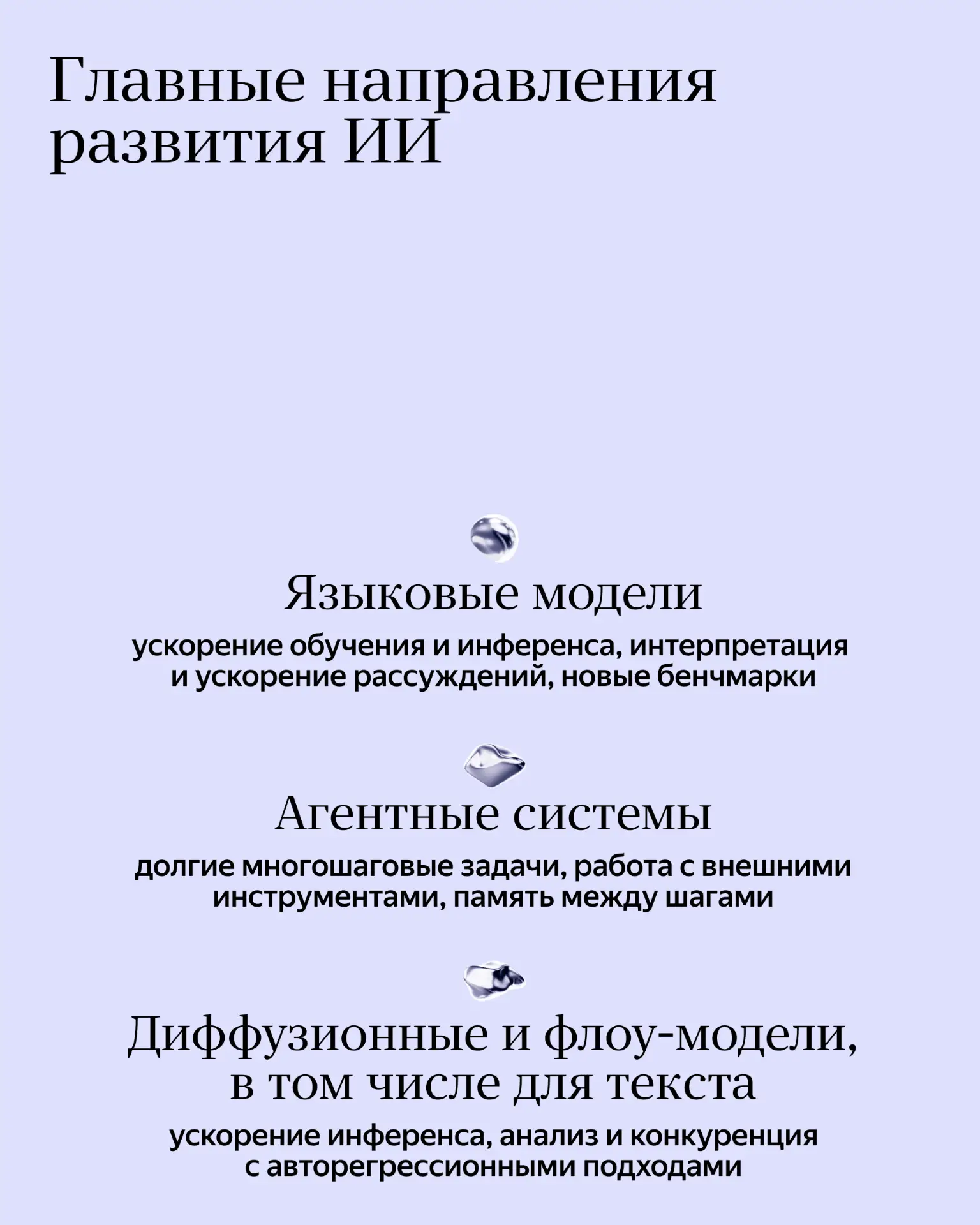 Главные направления развития ИИ

Языковые модели

ускорение обучения и инференса, интерпретация и ускорение рассуждений, новые бенчмарки

Агентные системы

долгие многошаговые задачи, работа с внешними инструментами, память между шагами

Диффузионные и флоу-модели, в том числе для текста

ускорение инференса, анализ и конкуренция с авторегрессионными подходами